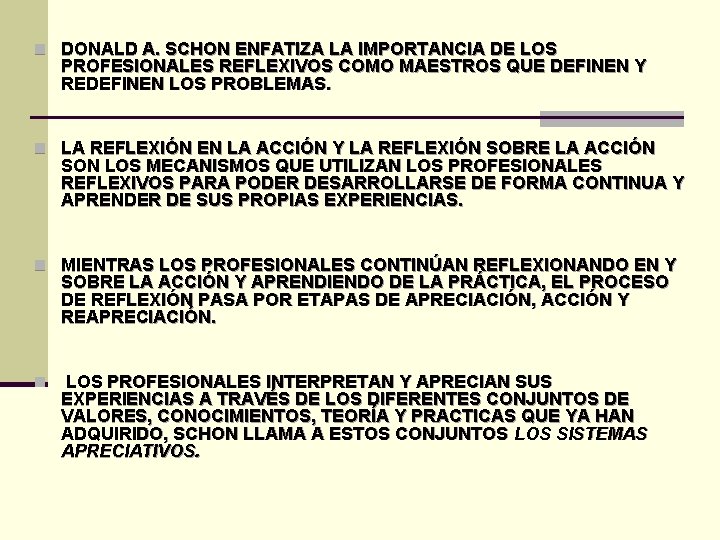 DONALD A. SCHON ENFATIZA LA IMPORTANCIA DE LOS PROFESIONALES REFLEXIVOS COMO MAESTROS QUE DEFINEN Y REDEFINEN LOS PROBLEMAS.

LA REFLEXIÓN EN LA ACCIÓN Y LA REFLEXIÓN SOBRE LA ACCIÓN SON LOS MECANISMOS QUE UTILIZAN LOS PROFESIONALES REFLEXIVOS PARA PODER DESARROLLARSE DE FORMA CONTINUA Y APRENDER DE SUS PROPIAS EXPERIENCIAS.

MIENTRAS LOS PROFESIONALES CONTINÚAN REFLEXIONANDO EN Y SOBRE LA ACCIÓN Y APRENDIENDO DE LA PRÁCTICA, EL PROCESO DE REFLEXIÓN PASA POR ETAPAS DE APRECIACIÓN, ACCIÓN Y REAPRECIACIÓN.

LOS PROFESIONALES INTERPRETAN Y APRECIAN SUS EXPERIENCIAS A TRAVÉS DE LOS DIFERENTES CONJUNTOS DE VALORES, CONOCIMIENTOS, TEORÍA Y PRACTICAS QUE YA HAN ADQUIRIDO, SCHON LLAMA A ESTOS CONJUNTOS LOS SISTEMAS APRECIATIVOS.